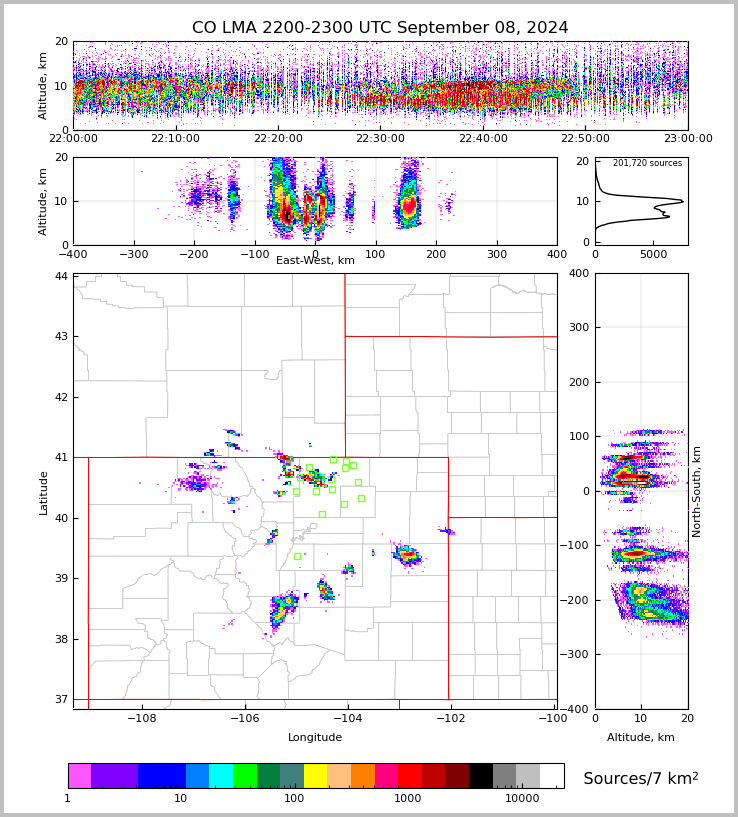 CO LMA 2200-2300 UTC September 08, 2024

Altitude, km
20
10
0
22:00:00
22:10:00
22:20:00
22:30:00
22:40:00
22:50:00
23:00:00

Altitude, km
20
10
0
−400
−300
−200
−100
0
100
200
300
400
East-West, km

201,720 sources
20
10
0
0
5000

Latitude
44
43
42
41
40
39
38
37
−108
−106
−104
−102
−100
Longitude

400
300
200
100
0
−100
−200
−300
−400
North-South, km
0
10
20
Altitude, km

1
10
100
1000
10000
Sources/7 km$^2$